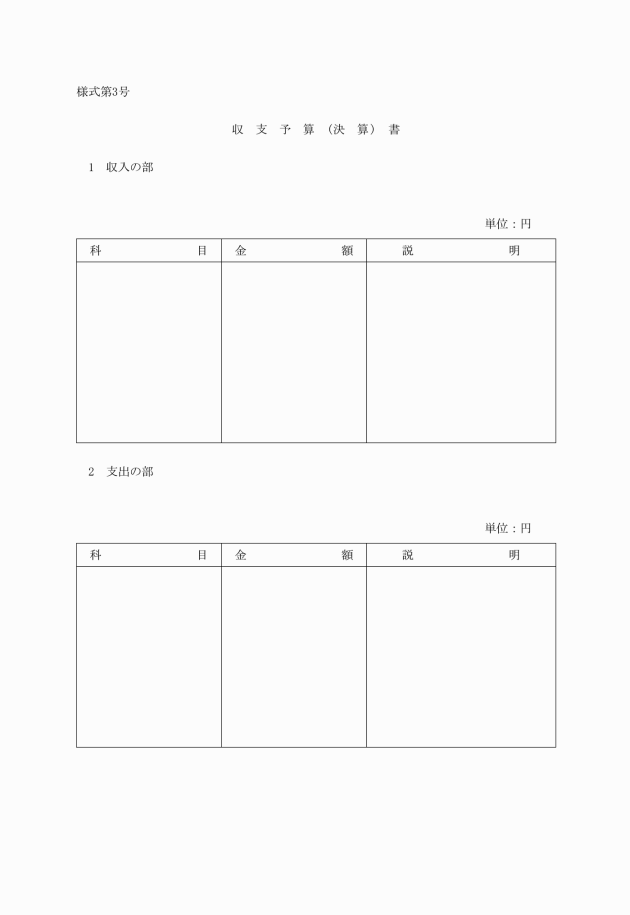 様式第3号

収 支 予 算 （決 算） 書

1 収入の部

単位：円

| 科 目 | 金 額 | 説 明 |
|---|---|---|
| | | |

2 支出の部

単位：円

| 科 目 | 金 額 | 説 明 |
|---|---|---|
| | | |